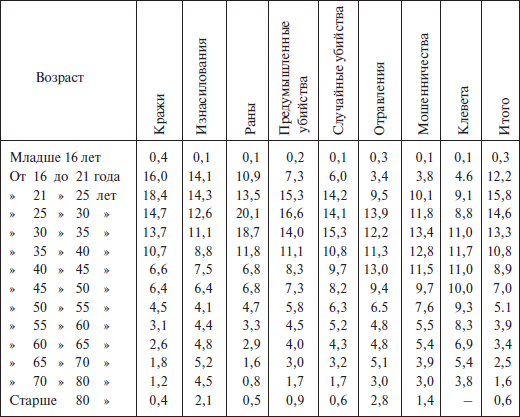 | Возраст | Кражи | Изнасилования | Раны | Предумышленные убийства | Случайные убийства | Отравления | Мошенничества | Клевета | Итого |
|---|---|---|---|---|---|---|---|---|---|
| Младше 16 лет | 0,4 | 0,1 | 0,1 | 0,2 | 0,1 | 0,3 | 0,1 | 0,1 | 0,3 |
| От 16 до 21 года | 16,0 | 14,1 | 10,9 | 7,3 | 6,0 | 3,4 | 3,8 | 4.6 | 12,2 |
| » 21 » 25 лет | 18,4 | 14,3 | 13,5 | 15,3 | 14,2 | 9,5 | 10,1 | 9,1 | 15,8 |
| » 25 » 30 » | 14,7 | 12,6 | 20,1 | 16,6 | 14,1 | 13,9 | 11,8 | 8,8 | 14,6 |
| » 30 » 35 » | 13,7 | 11,1 | 18,7 | 14,0 | 15,3 | 12,2 | 13,4 | 11,0 | 13,3 |
| » 35 » 40 » | 10,7 | 8,8 | 11,8 | 11,1 | 10,8 | 11,3 | 12,8 | 11,7 | 10,8 |
| » 40 » 45 » | 6,6 | 7,5 | 6,8 | 8,3 | 9,7 | 13,0 | 11,5 | 11,0 | 8,9 |
| » 45 » 50 » | 6,4 | 6,4 | 6,8 | 7,3 | 8,2 | 9,4 | 9,7 | 10,0 | 7,0 |
| » 50 » 55 » | 4,5 | 4,1 | 4,7 | 5,8 | 6,3 | 6.5 | 7,6 | 9,3 | 5.1 |
| » 55 » 60 » | 3,1 | 4,4 | 3,3 | 4,5 | 5,2 | 4,8 | 5,5 | 8,3 | 3,9 |
| » 60 » 65 » | 2,6 | 4,8 | 2,9 | 4,0 | 4,3 | 4,8 | 5,4 | 6,9 | 3,4 |
| » 65 » 70 » | 1,8 | 5,2 | 1,6 | 3,0 | 3,2 | 5,1 | 3,9 | 5,4 | 2,5 |
| » 70 » 80 » | 1,2 | 4,5 | 0,8 | 1,7 | 1,7 | 3,0 | 3,0 | 3,8 | 1,6 |
| Старше 80 » | 0,4 | 2,1 | 0,5 | 0,9 | 0,6 | 2,8 | 1,4 | – | 0,6 |